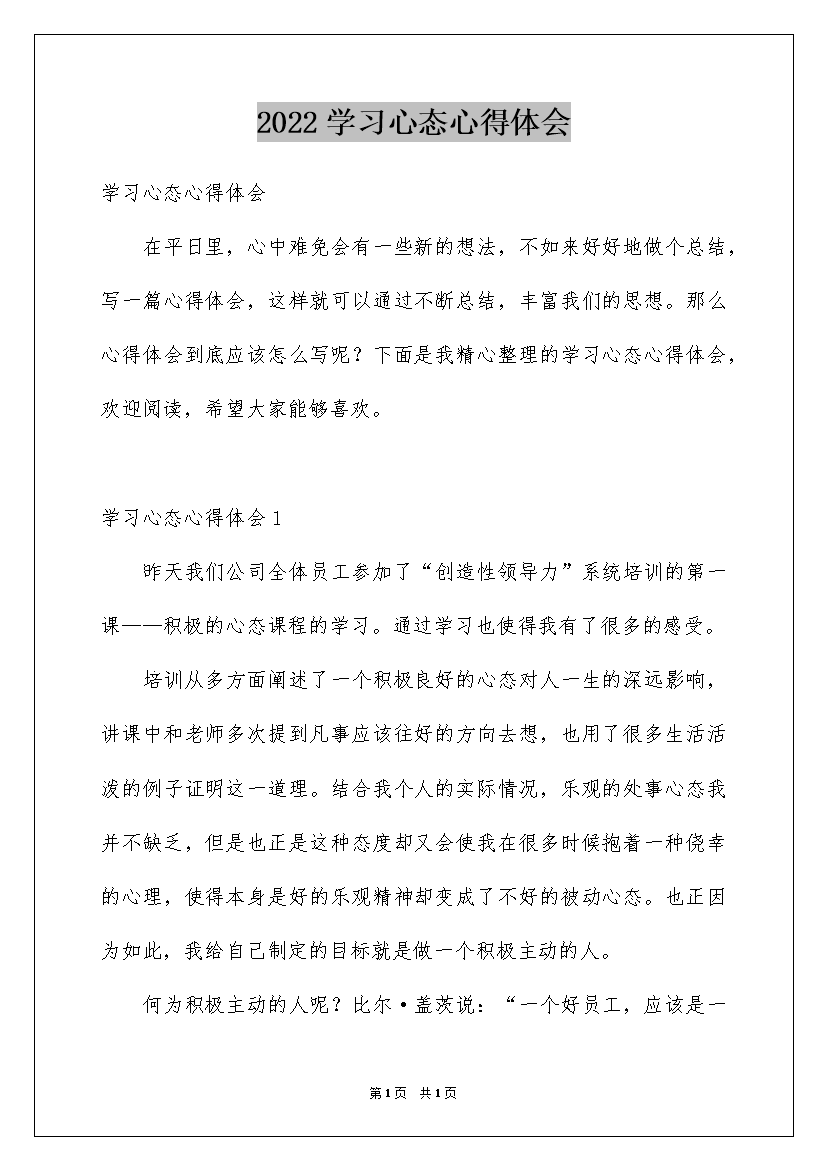 2022学习心态心得体会

学习心态心得体会

在平日里，心中难免会有一些新的想法，不如来好好地做个总结，写一篇心得体会，这样就可以通过不断总结，丰富我们的思想。那么心得体会到底应该怎么写呢？下面是我精心整理的学习心态心得体会，欢迎阅读，希望大家能够喜欢。

学习心态心得体会1

昨天我们公司全体员工参加了“创造性领导力”系统培训的第一课——积极的心态课程的学习。通过学习也使得我有了很多的感受。

培训从多方面阐述了一个积极良好的心态对人一生的深远影响，讲课中和老师多次提到凡事应该往好的方向去想，也用了很多生活活泼的例子证明这一道理。结合我个人的实际情况，乐观的处事心态我并不缺乏，但是也正是这种态度却又会使我在很多时候抱着一种侥幸的心理，使得本身是好的乐观精神却变成了不好的被动心态。也正因为如此，我给自己制定的目标就是做一个积极主动的人。

何为积极主动的人呢？比尔·盖茨说：“一个好员工，应该是一

第1页 共1页